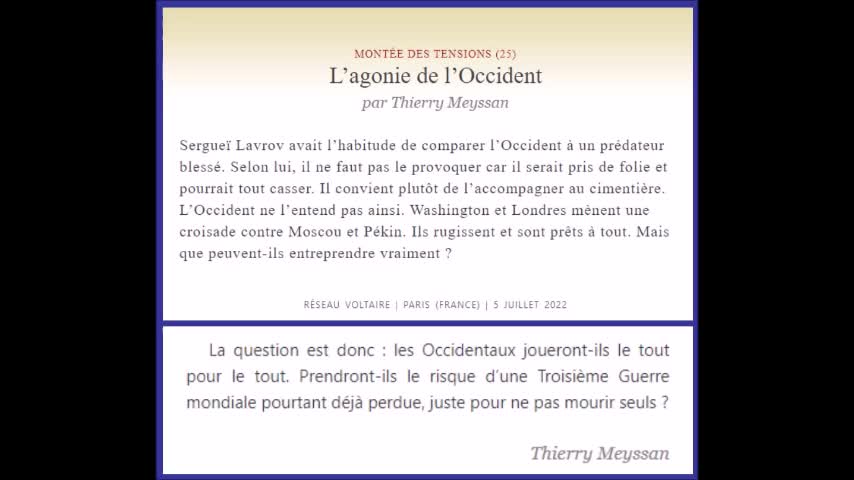 MONTÉE DES TENSIONS (25)
L'agonie de l'Occident
par Thierry Meyssan

Sergueï Lavrov avait l'habitude de comparer l'Occident à un prédateur blessé. Selon lui, il ne faut pas le provoquer car il serait pris de folie et pourrait tout casser. Il convient plutôt de l'accompagner au cimentière. L'Occident ne l'entend pas ainsi. Washington et Londres mènent une croisade contre Moscou et Pékin. Ils rugissent et sont prêts à tout. Mais que peuvent-ils entreprendre vraiment ?

RÉSEAU VOLTAIRE | PARIS (FRANCE) | 5 JUILLET 2022

La question est donc : les Occidentaux joueront-ils le tout pour le tout. Prendront-ils le risque d'une Troisième Guerre mondiale pourtant déjà perdue, juste pour ne pas mourir seuls ?

Thierry Meyssan